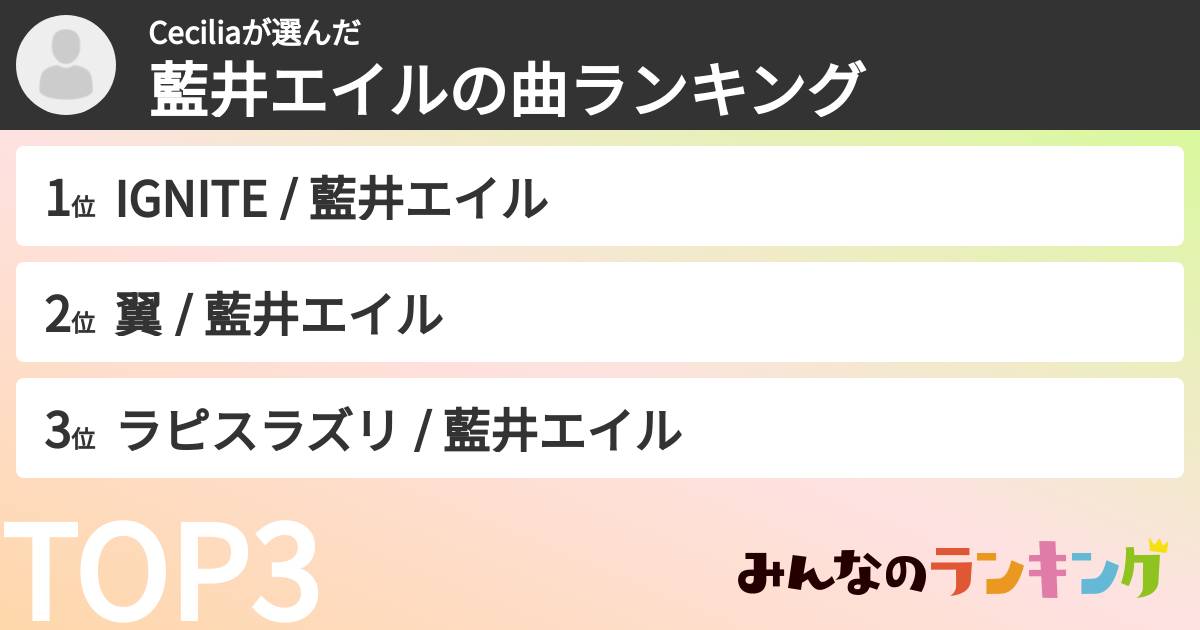 Ceciliaが選んだ
藍井エイルの曲ランキング

1位 IGNITE / 藍井エイル

2位 翼 / 藍井エイル

3位 ラピスラズリ / 藍井エイル

TOP3

みんなのランキング